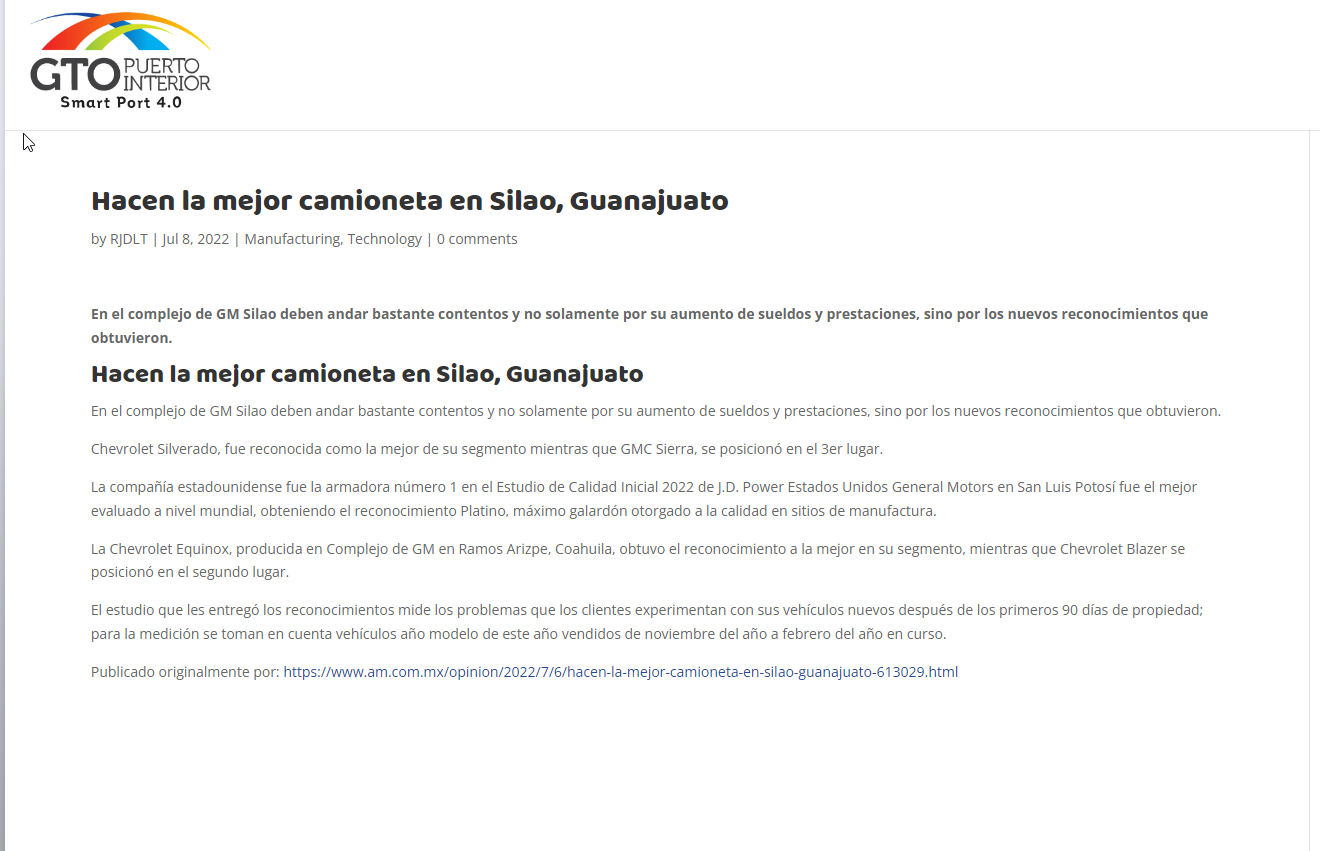 GTO PUERTO INTERIOR
Smart Port 4.0

Hacen la mejor camioneta en Silao, Guanajuato

by RJDLT | Jul 8, 2022 | Manufacturing, Technology | 0 comments

En el complejo de GM Silao deben andar bastante contentos y no solamente por su aumento de sueldos y prestaciones, sino por los nuevos reconocimientos que obtuvieron.

Hacen la mejor camioneta en Silao, Guanajuato

En el complejo de GM Silao deben andar bastante contentos y no solamente por su aumento de sueldos y prestaciones, sino por los nuevos reconocimientos que obtuvieron.

Chevrolet Silverado, fue reconocida como la mejor de su segmento mientras que GMC Sierra, se posicionó en el 3er lugar.

La compañía estadounidense fue la armadora número 1 en el Estudio de Calidad Inicial 2022 de J.D. Power Estados Unidos General Motors en San Luis Potosí fue el mejor evaluado a nivel mundial, obteniendo el reconocimiento Platino, máximo galardón otorgado a la calidad en sitios de manufactura.

La Chevrolet Equinox, producida en Complejo de GM en Ramos Arizpe, Coahuila, obtuvo el reconocimiento a la mejor en su segmento, mientras que Chevrolet Blazer se posicionó en el segundo lugar.

El estudio que les entregó los reconocimientos mide los problemas que los clientes experimentan con sus vehículos nuevos después de los primeros 90 días de propiedad; para la medición se toman en cuenta vehículos año modelo de este año vendidos de noviembre del año a febrero del año en curso.

Publicado originalmente por: https://www.am.com.mx/opinion/2022/7/6/hacen-la-mejor-camioneta-en-silao-guanajuato-613029.html